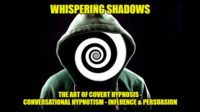 WHISPERING SHADOWS

THE ART OF COVERT HYPNOSIS - CONVERSATIONAL HYPNOTISM - INFLUENCE & PERSUASION